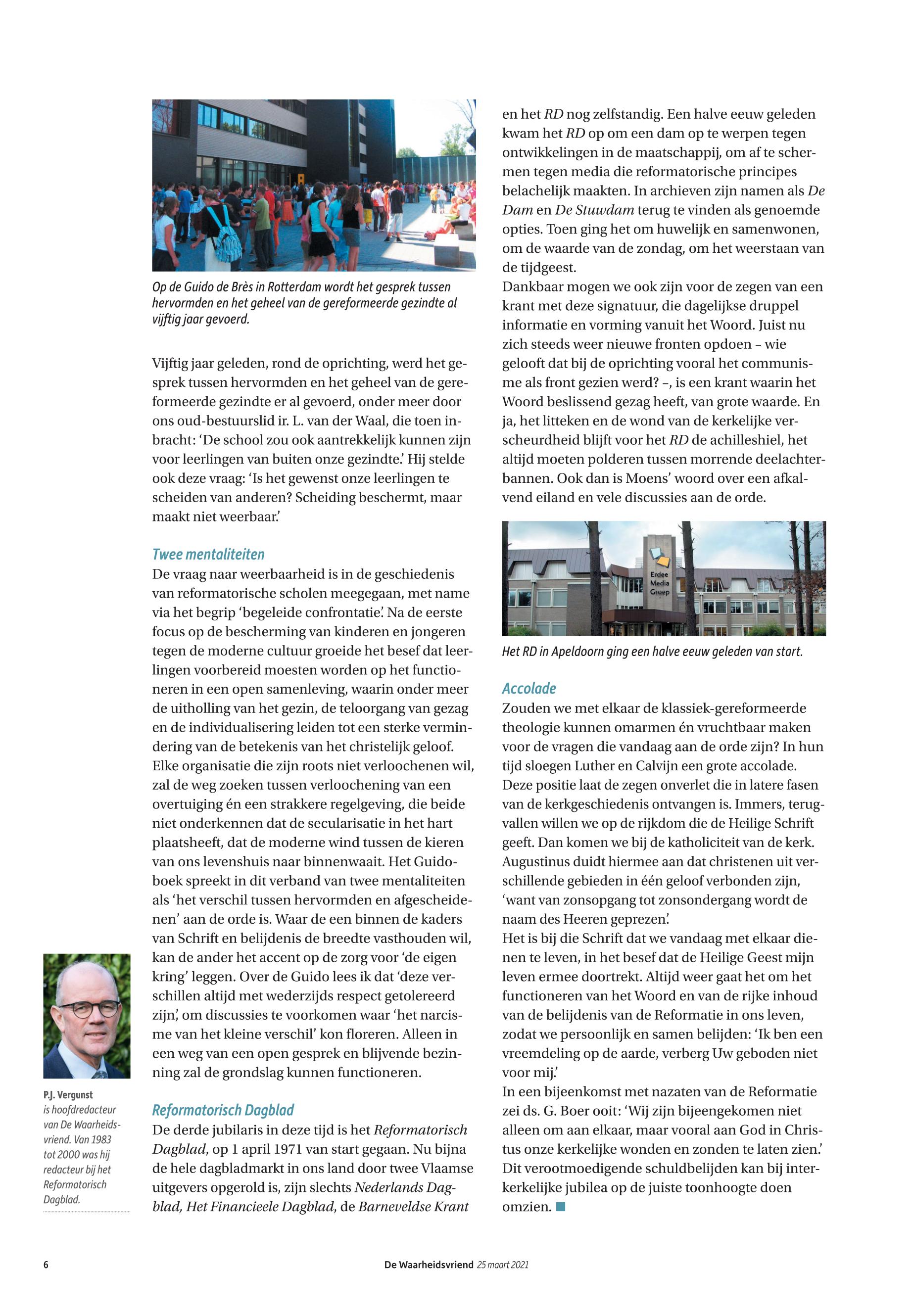 Op de Guido de Brès in Rotterdam wordt het gesprek tussen hervormden en het geheel van de gereformeerde gezindte al vijftig jaar gevoerd.

Vijftig jaar geleden, rond de oprichting, werd het gesprek tussen hervormden en het geheel van de gereformeerde gezindte er al gevoerd, onder meer door ons oud-bestuurslid ir. L. van der Waal, die toen inbracht: 'De school zou ook aantrekkelijk kunnen zijn voor leerlingen van buiten onze gezindte.' Hij stelde ook deze vraag: 'Is het gewenst onze leerlingen te scheiden van anderen? Scheiding beschermt, maar maakt niet weerbaar.'

Twee mentaliteiten

De vraag naar weerbaarheid is in de geschiedenis van reformatorische scholen meegegaan, met name via het begrip 'begeleide confrontatie'. Na de eerste focus op de bescherming van kinderen en jongeren tegen de moderne cultuur groeide het besef dat leerlingen voorbereid moesten worden op het functioneren in een open samenleving, waarin onder meer de uitholling van het gezin, de teloorgang van gezag en de individualisering leiden tot een sterke vermindering van de betekenis van het christelijk geloof. Elke organisatie die zijn roots niet verloochenen wil, zal de weg zoeken tussen verloochening van een overtuiging én een strakkere regelgeving, die beide niet onderkennen dat de secularisatie in het hart plaatsheeft, dat de moderne wind tussen de kieren van ons levenshuis naar binnenwaait. Het Guidoboek spreekt in dit verband van twee mentaliteiten als 'het verschil tussen hervormden en afgescheidenen' aan de orde is. Waar de een binnen de kaders van Schrift en belijdenis de breedte vasthouden wil, kan de ander het accent op de zorg voor 'de eigen kring' leggen. Over de Guido lees ik dat 'deze verschillen altijd met wederzijds respect getolereerd zijn', om discussies te voorkomen waar 'het narcisme van het kleine verschil' kon floreren. Alleen in een weg van een open gesprek en blijvende bezinning zal de grondslag kunnen functioneren.

Reformatorisch Dagblad

De derde jubilaris in deze tijd is het Reformatorisch Dagblad, op 1 april 1971 van start gegaan. Nu bijna de hele dagbladmarkt in ons land door twee Vlaamse uitgevers opgerold is, zijn slechts Nederlands Dagblad, Het Financieele Dagblad, de Barneveldse Krant en het RD nog zelfstandig. Een halve eeuw geleden kwam het RD op om een dam op te werpen tegen ontwikkelingen in de maatschappij, om af te schermen tegen media die reformatorische principes belachelijk maakten. In archieven zijn namen als De Dam en De Stuwdam terug te vinden als genoemde opties. Toen ging het om huwelijk en samenwonen, om de waarde van de zondag, om het weerstaan van de tijdgeest.
Dankbaar mogen we ook zijn voor de zegen van een krant met deze signatuur, die dagelijkse druppel informatie en vorming vanuit het Woord. Juist nu zich steeds weer nieuwe fronten opdoen – wie gelooft dat bij de oprichting vooral het communisme als front gezien werd? –, is een krant waarin het Woord beslissend gezag heeft, van grote waarde. En ja, het litteken en de wond van de kerkelijke verscheurdheid blijft voor het RD de achilleshiel, het altijd moeten polderen tussen morrende deelachterbannen. Ook dan is Moens' woord over een afkalvend eiland en vele discussies aan de orde.

Erdee Media Groep

Het RD in Apeldoorn ging een halve eeuw geleden van start.

Accolade

Zouden we met elkaar de klassiek-gereformeerde theologie kunnen omarmen én vruchtbaar maken voor de vragen die vandaag aan de orde zijn? In hun tijd sloegen Luther en Calvijn een grote accolade. Deze positie laat de zegen onverlet die in latere fasen van de kerkgeschiedenis ontvangen is. Immers, terugvallen willen we op de rijkdom die de Heilige Schrift geeft. Dan komen we bij de katholiciteit van de kerk. Augustinus duidt hiermee aan dat christenen uit verschillende gebieden in één geloof verbonden zijn, 'want van zonsopgang tot zonsondergang wordt de naam des Heeren geprezen'.
Het is bij die Schrift dat we vandaag met elkaar dienen te leven, in het besef dat de Heilige Geest mijn leven ermee doortrekt. Altijd weer gaat het om het functioneren van het Woord en van de rijke inhoud van de belijdenis van de Reformatie in ons leven, zodat we persoonlijk en samen belijden: 'Ik ben een vreemdeling op de aarde, verberg Uw geboden niet voor mij.'
In een bijeenkomst met nazaten van de Reformatie zei ds. G. Boer ooit: 'Wij zijn bijeengekomen niet alleen om aan elkaar, maar vooral aan God in Christus onze kerkelijke wonden en zonden te laten zien.' Dit verootmoedigende schuldbelijden kan bij interkerkelijke jubilea op de juiste toonhoogte doen omzien.

P.J. Vergunst is hoofdredacteur van De Waarheidsvriend. Van 1983 tot 2000 was hij redacteur bij het Reformatorisch Dagblad.

6 De Waarheidsvriend 25 maart 2021